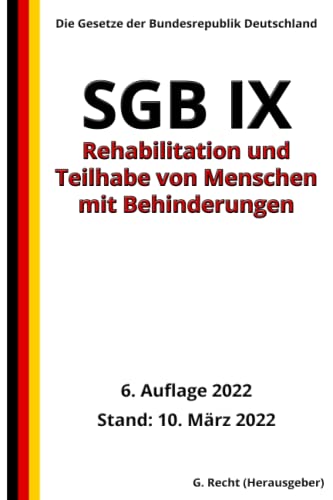 Die Gesetze der Bundesrepublik Deutschland

SGB IX

Rehabilitation und Teilhabe von Menschen mit Behinderungen

6. Auflage 2022

Stand: 10. März 2022

G. Recht (Herausgeber)